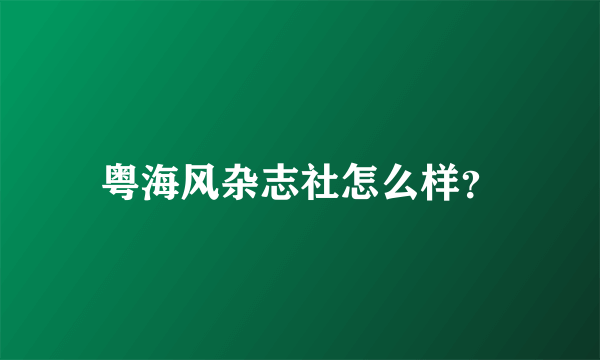 粤海风杂志社怎么样?